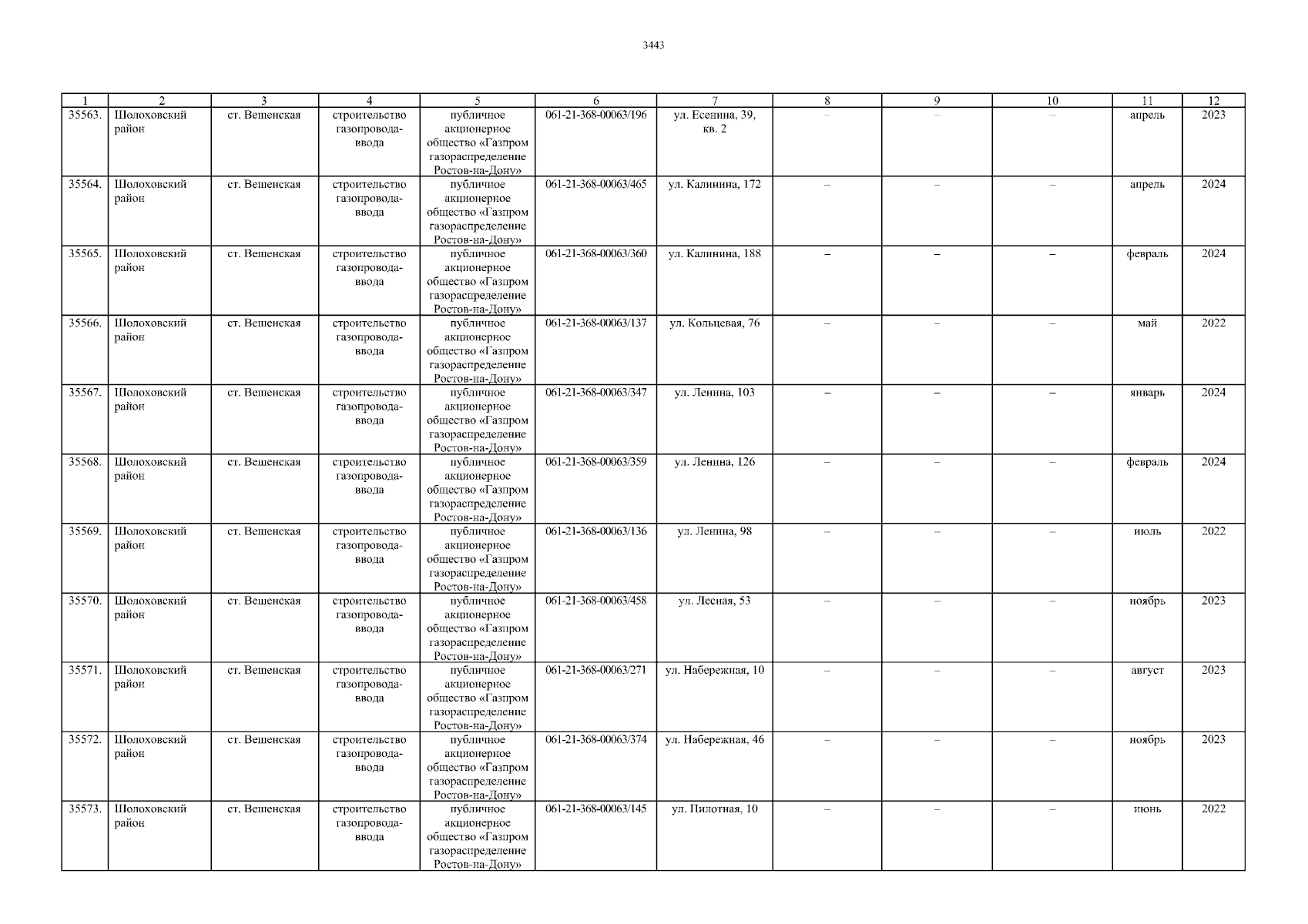 3443

| 1 | 2 | 3 | 4 | 5 | 6 | 7 | 8 | 9 | 10 | 11 | 12 |
|---|---|---|---|---|---|---|---|---|---|---|---|
| 35563. | Шолоховский район | ст. Вешенская | строительство газопровода-ввода | публичное акционерное общество «Газпром газораспределение Ростов-на-Дону» | 061-21-368-00063/196 | ул. Есенина, 39, кв. 2 | – | – | – | апрель | 2023 |
| 35564. | Шолоховский район | ст. Вешенская | строительство газопровода-ввода | публичное акционерное общество «Газпром газораспределение Ростов-на-Дону» | 061-21-368-00063/465 | ул. Калинина, 172 | – | – | – | апрель | 2024 |
| 35565. | Шолоховский район | ст. Вешенская | строительство газопровода-ввода | публичное акционерное общество «Газпром газораспределение Ростов-на-Дону» | 061-21-368-00063/360 | ул. Калинина, 188 | – | – | – | февраль | 2024 |
| 35566. | Шолоховский район | ст. Вешенская | строительство газопровода-ввода | публичное акционерное общество «Газпром газораспределение Ростов-на-Дону» | 061-21-368-00063/137 | ул. Кольцевая, 76 | – | – | – | май | 2022 |
| 35567. | Шолоховский район | ст. Вешенская | строительство газопровода-ввода | публичное акционерное общество «Газпром газораспределение Ростов-на-Дону» | 061-21-368-00063/347 | ул. Ленина, 103 | – | – | – | январь | 2024 |
| 35568. | Шолоховский район | ст. Вешенская | строительство газопровода-ввода | публичное акционерное общество «Газпром газораспределение Ростов-на-Дону» | 061-21-368-00063/359 | ул. Ленина, 126 | – | – | – | февраль | 2024 |
| 35569. | Шолоховский район | ст. Вешенская | строительство газопровода-ввода | публичное акционерное общество «Газпром газораспределение Ростов-на-Дону» | 061-21-368-00063/136 | ул. Ленина, 98 | – | – | – | июль | 2022 |
| 35570. | Шолоховский район | ст. Вешенская | строительство газопровода-ввода | публичное акционерное общество «Газпром газораспределение Ростов-на-Дону» | 061-21-368-00063/458 | ул. Лесная, 53 | – | – | – | ноябрь | 2023 |
| 35571. | Шолоховский район | ст. Вешенская | строительство газопровода-ввода | публичное акционерное общество «Газпром газораспределение Ростов-на-Дону» | 061-21-368-00063/271 | ул. Набережная, 10 | – | – | – | август | 2023 |
| 35572. | Шолоховский район | ст. Вешенская | строительство газопровода-ввода | публичное акционерное общество «Газпром газораспределение Ростов-на-Дону» | 061-21-368-00063/374 | ул. Набережная, 46 | – | – | – | ноябрь | 2023 |
| 35573. | Шолоховский район | ст. Вешенская | строительство газопровода-ввода | публичное акционерное общество «Газпром газораспределение Ростов-на-Дону» | 061-21-368-00063/145 | ул. Пилотная, 10 | – | – | – | июнь | 2022 |